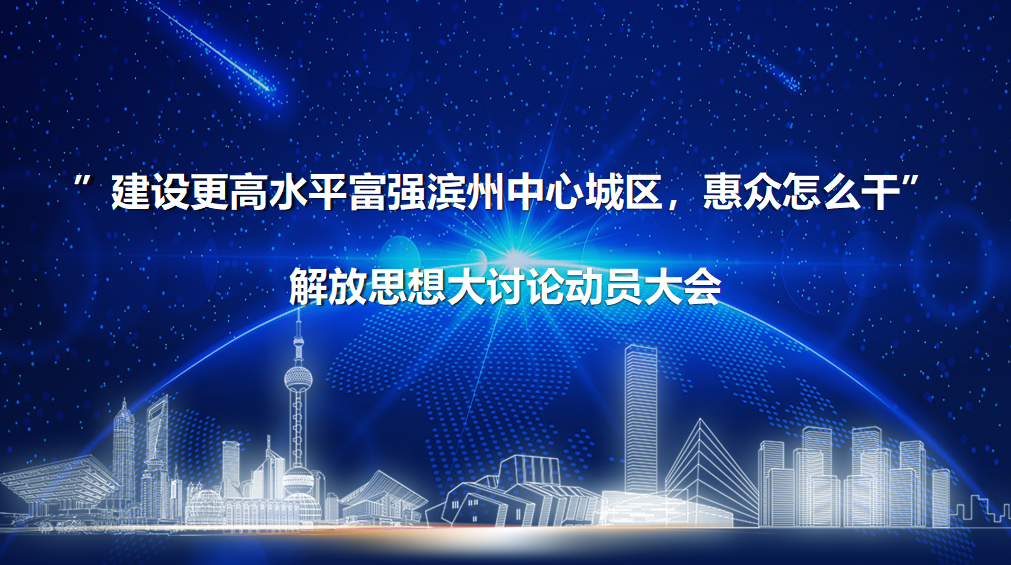 ”建设更高水平富强滨州中心城区，惠众怎么干”

解放思想大讨论动员大会